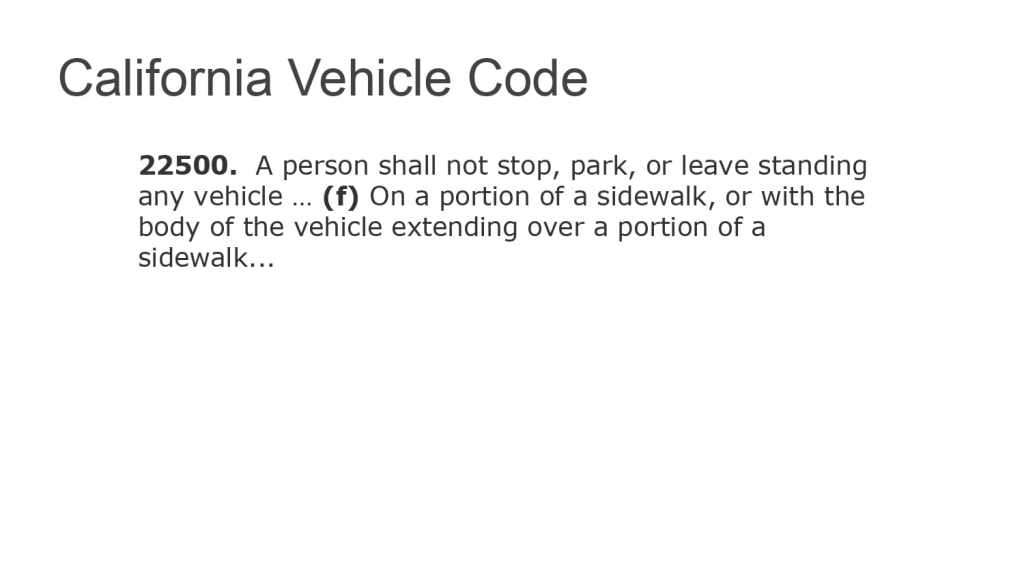 California Vehicle Code

22500. A person shall not stop, park, or leave standing any vehicle … (f) On a portion of a sidewalk, or with the body of the vehicle extending over a portion of a sidewalk...